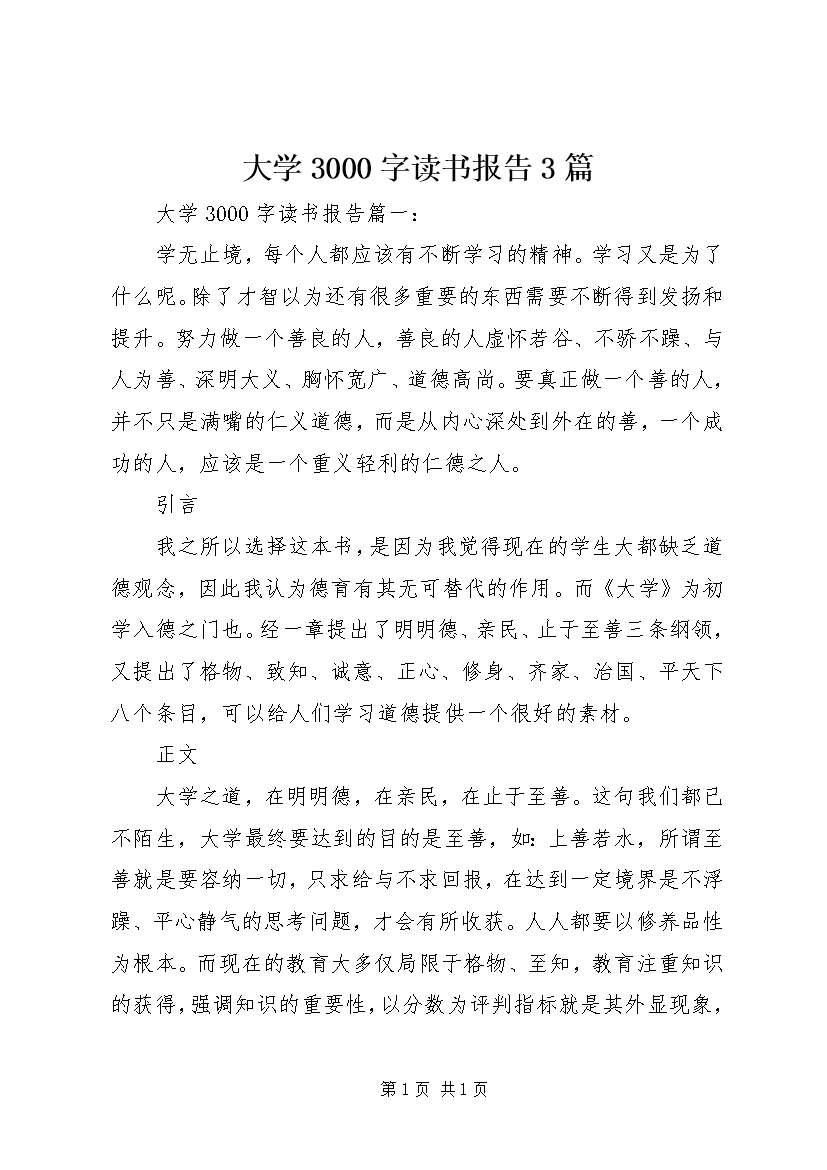 大学3000字读书报告3篇

大学3000字读书报告篇一：

学无止境，每个人都应该有不断学习的精神。学习又是为了什么呢。除了才智以为还有很多重要的东西需要不断得到发扬和提升。努力做一个善良的人，善良的人虚怀若谷、不骄不躁、与人为善、深明大义、胸怀宽广、道德高尚。要真正做一个善的人，并不只是满嘴的仁义道德，而是从内心深处到外在的善，一个成功的人，应该是一个重义轻利的仁德之人。

引言

我之所以选择这本书，是因为我觉得现在的学生大都缺乏道德观念，因此我认为德育有其无可替代的作用。而《大学》为初学入德之门也。经一章提出了明明德、亲民、止于至善三条纲领，又提出了格物、致知、诚意、正心、修身、齐家、治国、平天下八个条目，可以给人们学习道德提供一个很好的素材。

正文

大学之道，在明明德，在亲民，在止于至善。这句我们都已不陌生，大学最终要达到的目的是至善，如：上善若水，所谓至善就是要容纳一切，只求给与不求回报，在达到一定境界是不浮躁、平心静气的思考问题，才会有所收获。人人都要以修养品性为根本。而现在的教育大多仅局限于格物、至知，教育注重知识的获得，强调知识的重要性，以分数为评判指标就是其外显现象，

第1页 共1页